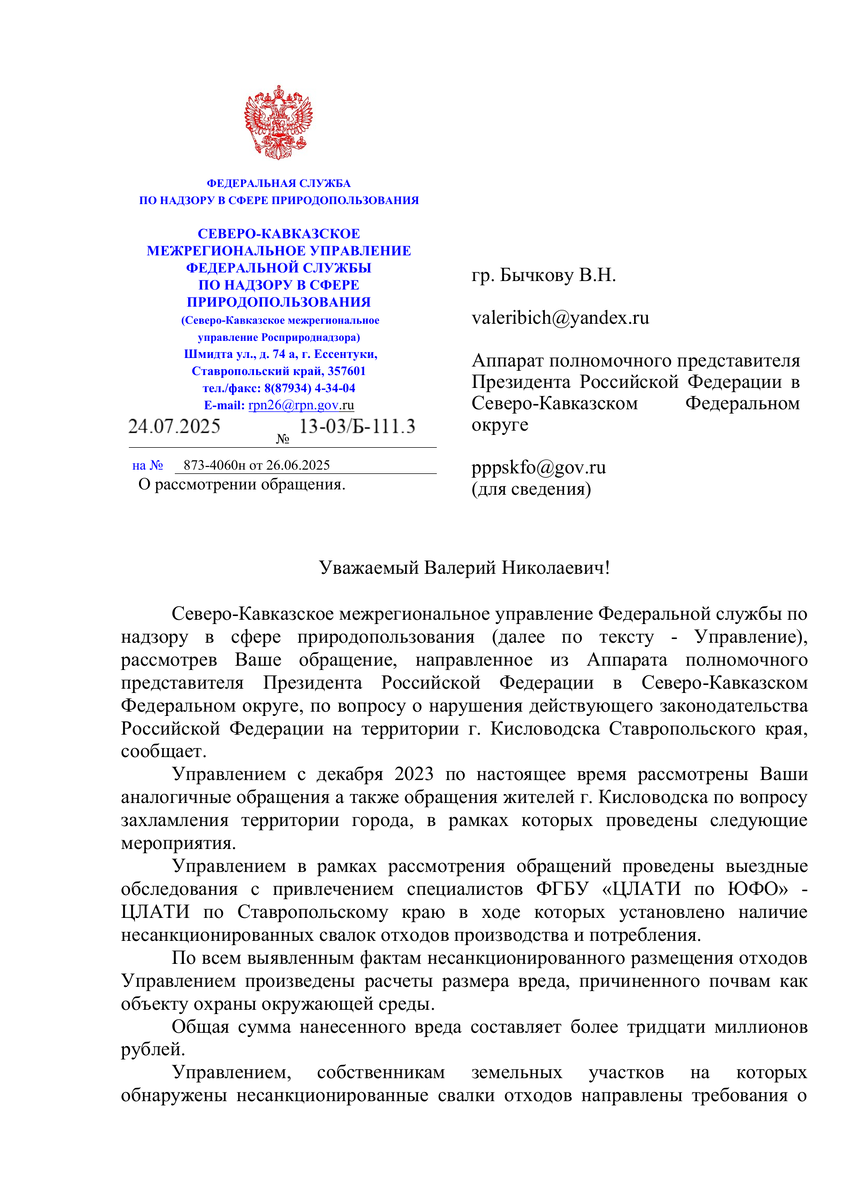 ФЕДЕРАЛЬНАЯ СЛУЖБА
ПО НАДЗОРУ В СФЕРЕ ПРИРОДОПОЛЬЗОВАНИЯ

СЕВЕРО-КАВКАЗСКОЕ МЕЖРЕГИОНАЛЬНОЕ УПРАВЛЕНИЕ ФЕДЕРАЛЬНОЙ СЛУЖБЫ ПО НАДЗОРУ В СФЕРЕ ПРИРОДОПОЛЬЗОВАНИЯ
(Северо-Кавказское межрегиональное управление Росприроднадзора)
Шмидта ул., д. 74 а, г. Ессентуки, Ставропольский край, 357601
тел./факс: 8(87934) 4-34-04
E-mail: rpn26@rpn.gov.ru

24.07.2025 № 13-03/Б-111.3

на № 873-4060н от 26.06.2025

О рассмотрении обращения.

гр. Бычкову В.Н.

valeribich@yandex.ru

Аппарат полномочного представителя Президента Российской Федерации в Северо-Кавказском Федеральном округе

pppskfo@gov.ru
(для сведения)

Уважаемый Валерий Николаевич!

Северо-Кавказское межрегиональное управление Федеральной службы по надзору в сфере природопользования (далее по тексту - Управление), рассмотрев Ваше обращение, направленное из Аппарата полномочного представителя Президента Российской Федерации в Северо-Кавказском Федеральном округе, по вопросу о нарушения действующего законодательства Российской Федерации на территории г. Кисловодска Ставропольского края, сообщает.

Управлением с декабря 2023 по настоящее время рассмотрены Ваши аналогичные обращения а также обращения жителей г. Кисловодска по вопросу захламления территории города, в рамках которых проведены следующие мероприятия.

Управлением в рамках рассмотрения обращений проведены выездные обследования с привлечением специалистов ФГБУ «ЦЛАТИ по ЮФО» - ЦЛАТИ по Ставропольскому краю в ходе которых установлено наличие несанкционированных свалок отходов производства и потребления.

По всем выявленным фактам несанкционированного размещения отходов Управлением произведены расчеты размера вреда, причиненного почвам как объекту охраны окружающей среды.

Общая сумма нанесенного вреда составляет более тридцати миллионов рублей.

Управлением, собственникам земельных участков на которых обнаружены несанкционированные свалки отходов направлены требования о